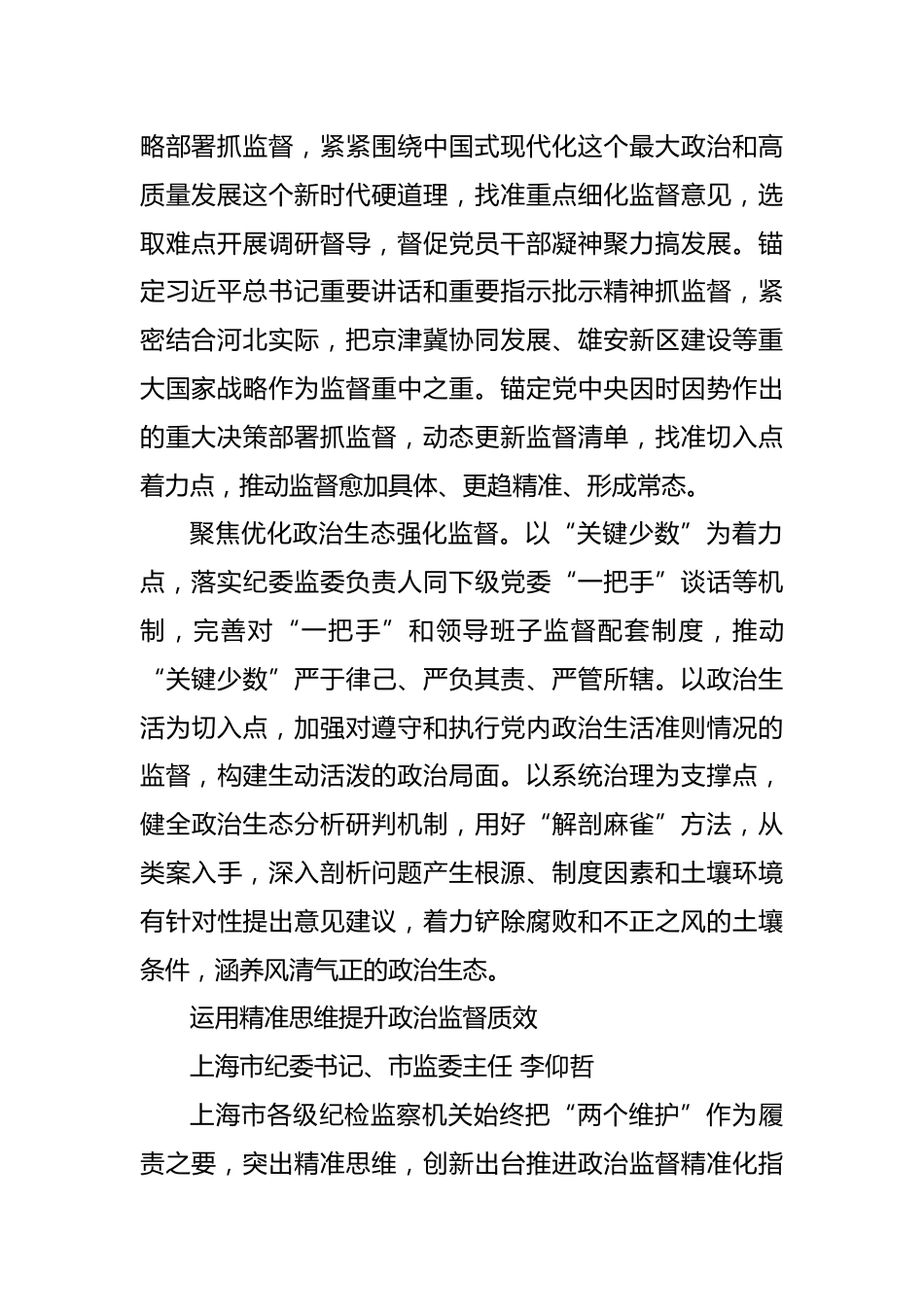 略部署抓监督，紧紧围绕中国式现代化这个最大政治和高质量发展这个新时代硬道理，找准重点细化监督意见，选取难点开展调研督导，督促党员干部凝神聚力搞发展。锚定习近平总书记重要讲话和重要指示批示精神抓监督，紧密结合河北实际，把京津冀协同发展、雄安新区建设等重大国家战略作为监督重中之重。锚定党中央因时因势作出的重大决策部署抓监督，动态更新监督清单，找准切入点着力点，推动监督愈加具体、更趋精准、形成常态。

聚焦优化政治生态强化监督。以“关键少数”为着力点，落实纪委监委负责人同下级党委“一把手”谈话等机制，完善对“一把手”和领导班子监督配套制度，推动“关键少数”严于律己、严负其责、严管所辖。以政治生活为切入点，加强对遵守和执行党内政治生活准则情况的监督，构建生动活泼的政治局面。以系统治理为支撑点，健全政治生态分析研判机制，用好“解剖麻雀”方法，从类案入手，深入剖析问题产生根源、制度因素和土壤环境有针对性提出意见建议，着力铲除腐败和不正之风的土壤条件，涵养风清气正的政治生态。

运用精准思维提升政治监督质效

上海市纪委书记、市监委主任 李仰哲

上海市各级纪检监察机关始终把“两个维护”作为履责之要，突出精准思维，创新出台推进政治监督精准化指